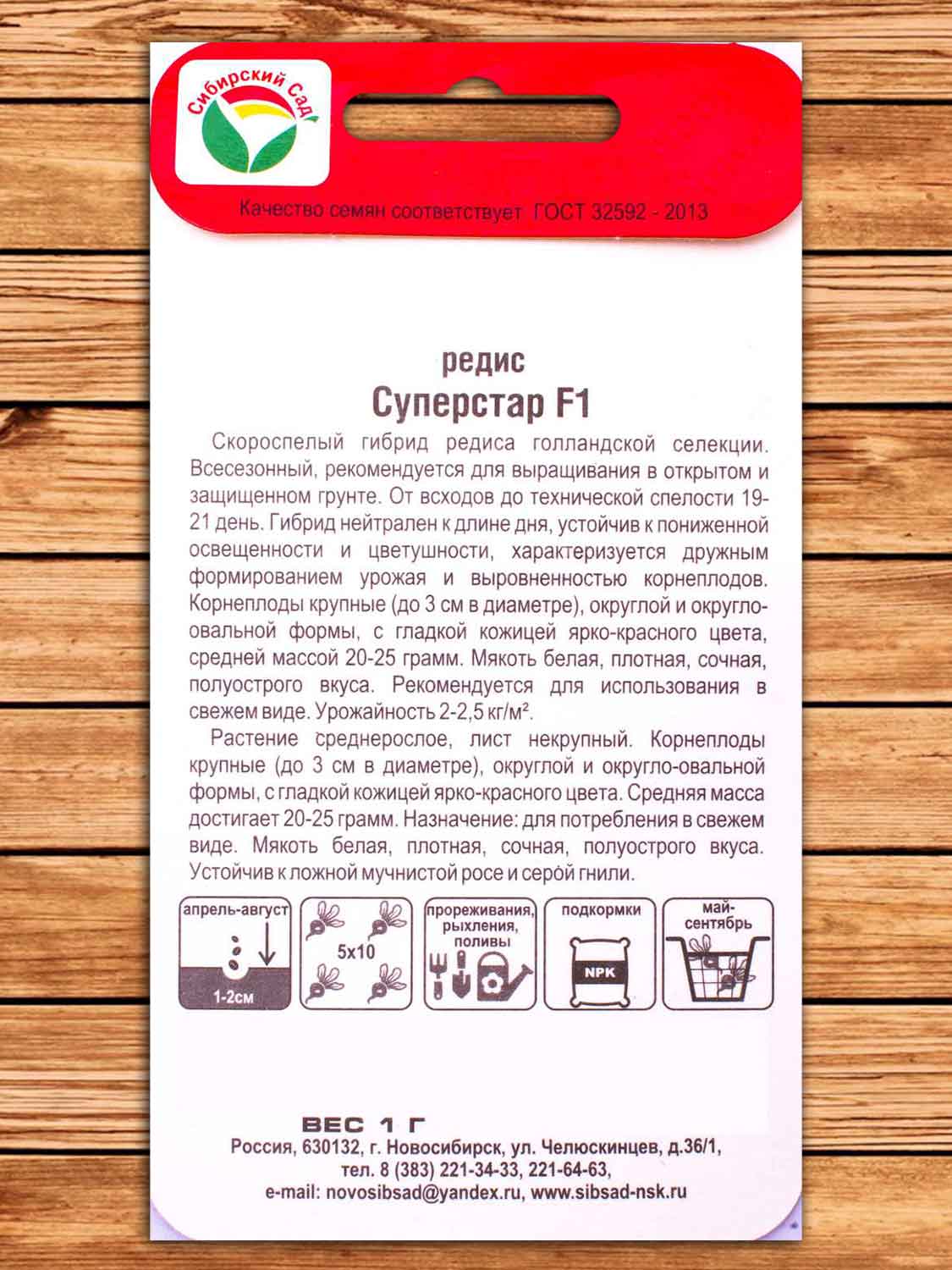 Сибирский Сад

Качество семян соответствует ГОСТ 32592 - 2013

редис
Суперстар F1

Скороспелый гибрид редиса голландской селекции. Всесезонный, рекомендуется для выращивания в открытом и защищенном грунте. От всходов до технической спелости 19-21 день. Гибрид нейтрален к длине дня, устойчив к пониженной освещенности и цветушности, характеризуется дружным формированием урожая и выровненностью корнеплодов. Корнеплоды крупные (до 3 см в диаметре), округлой и округло-овальной формы, с гладкой кожицей ярко-красного цвета, средней массой 20-25 грамм. Мякоть белая, плотная, сочная, полуострого вкуса. Рекомендуется для использования в свежем виде. Урожайность 2-2,5 кг/м².

Растение среднерослое, лист некрупный. Корнеплоды крупные (до 3 см в диаметре), округлой и округло-овальной формы, с гладкой кожицей ярко-красного цвета. Средняя масса достигает 20-25 грамм. Назначение: для потребления в свежем виде. Мякоть белая, плотная, сочная, полуострого вкуса. Устойчив к ложной мучнистой росе и серой гнили.

апрель-август
1-2см

5x10

прореживания, рыхления, поливы

подкормки
NPK

май-сентябрь

ВЕС 1 Г
Россия, 630132, г. Новосибирск, ул. Челюскинцев, д.36/1,
тел. 8 (383) 221-34-33, 221-64-63,
e-mail: novosibsad@yandex.ru, www.sibsad-nsk.ru